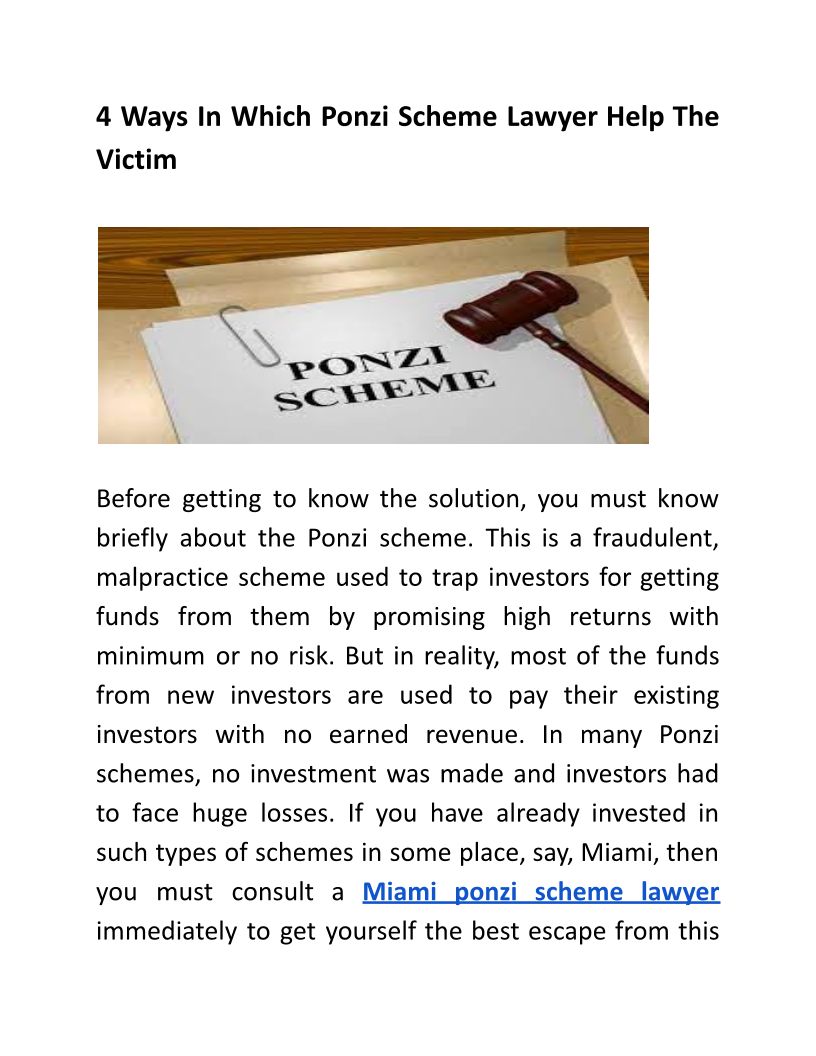 4 Ways In Which Ponzi Scheme Lawyer Help The Victim

PONZI SCHEME

Before getting to know the solution, you must know briefly about the Ponzi scheme. This is a fraudulent, malpractice scheme used to trap investors for getting funds from them by promising high returns with minimum or no risk. But in reality, most of the funds from new investors are used to pay their existing investors with no earned revenue. In many Ponzi schemes, no investment was made and investors had to face huge losses. If you have already invested in such types of schemes in some place, say, Miami, then you must consult a Miami ponzi scheme lawyer immediately to get yourself the best escape from this